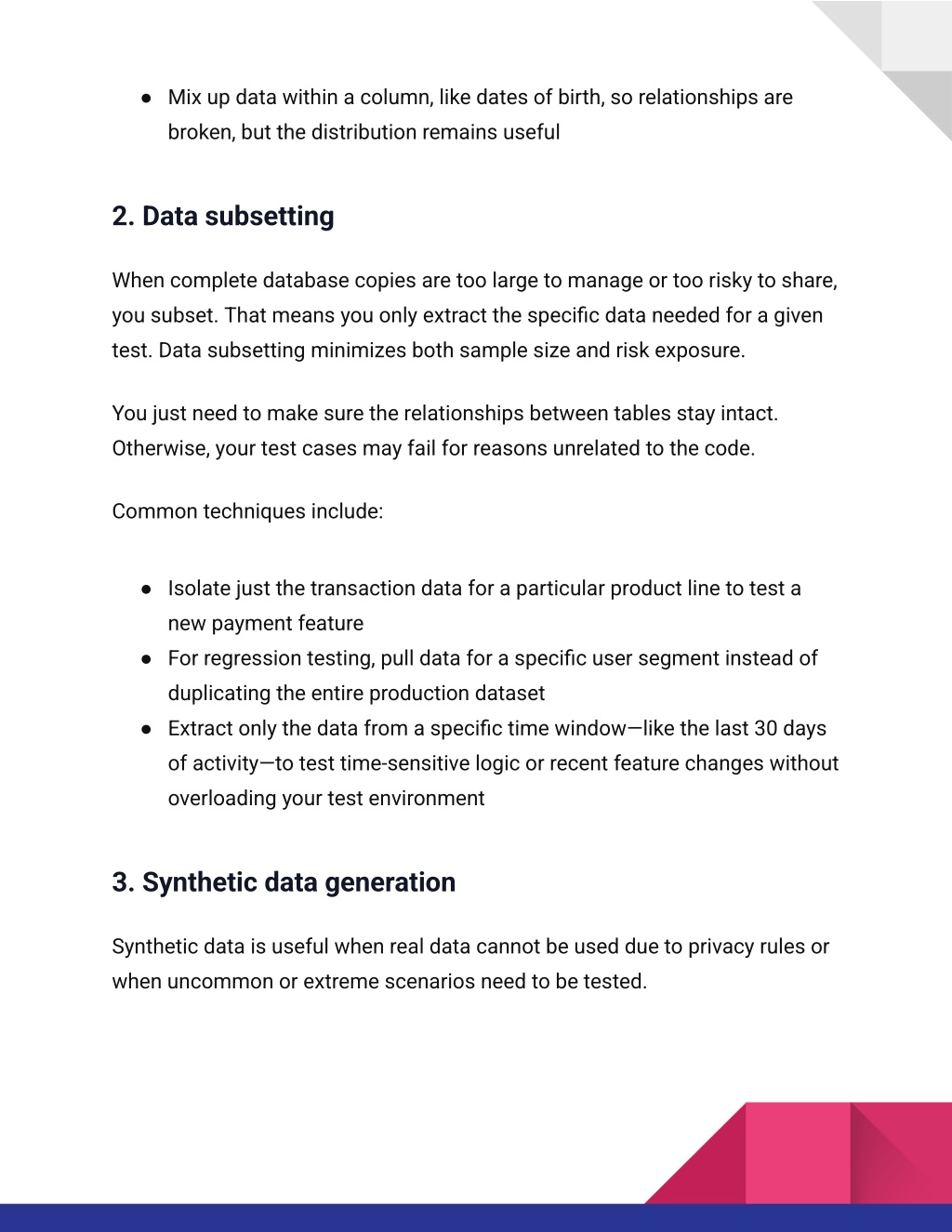 ● Mix up data within a column, like dates of birth, so relationships are broken, but the distribution remains useful

2. Data subsetting

When complete database copies are too large to manage or too risky to share, you subset. That means you only extract the specific data needed for a given test. Data subsetting minimizes both sample size and risk exposure.

You just need to make sure the relationships between tables stay intact. Otherwise, your test cases may fail for reasons unrelated to the code.

Common techniques include:

● Isolate just the transaction data for a particular product line to test a new payment feature
● For regression testing, pull data for a specific user segment instead of duplicating the entire production dataset
● Extract only the data from a specific time window—like the last 30 days of activity—to test time-sensitive logic or recent feature changes without overloading your test environment

3. Synthetic data generation

Synthetic data is useful when real data cannot be used due to privacy rules or when uncommon or extreme scenarios need to be tested.